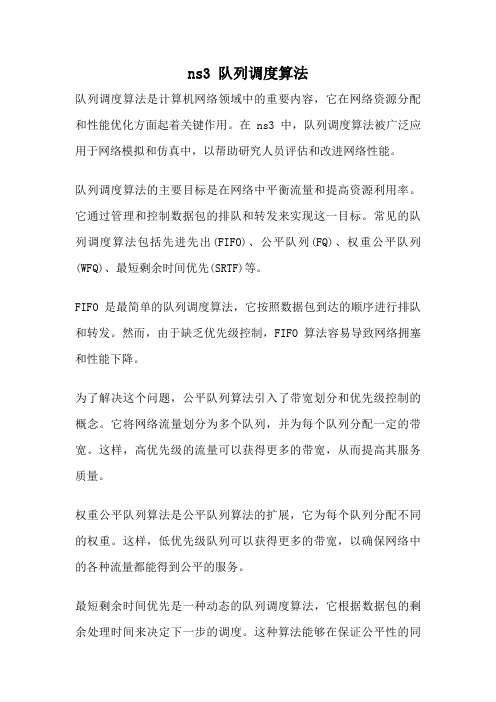 ns3 队列调度算法

队列调度算法是计算机网络领域中的重要内容，它在网络资源分配和性能优化方面起着关键作用。在 ns3 中，队列调度算法被广泛应用于网络模拟和仿真中，以帮助研究人员评估和改进网络性能。

队列调度算法的主要目标是在网络中平衡流量和提高资源利用率。它通过管理和控制数据包的排队和转发来实现这一目标。常见的队列调度算法包括先进先出(FIFO)、公平队列(FQ)、权重公平队列(WFQ)、最短剩余时间优先(SRTF)等。

FIFO 是最简单的队列调度算法，它按照数据包到达的顺序进行排队和转发。然而，由于缺乏优先级控制，FIFO 算法容易导致网络拥塞和性能下降。

为了解决这个问题，公平队列算法引入了带宽划分和优先级控制的概念。它将网络流量划分为多个队列，并为每个队列分配一定的带宽。这样，高优先级的流量可以获得更多的带宽，从而提高其服务质量。

权重公平队列算法是公平队列算法的扩展，它为每个队列分配不同的权重。这样，低优先级队列可以获得更多的带宽，以确保网络中的各种流量都能得到公平的服务。

最短剩余时间优先是一种动态的队列调度算法，它根据数据包的剩余处理时间来决定下一步的调度。这种算法能够在保证公平性的同